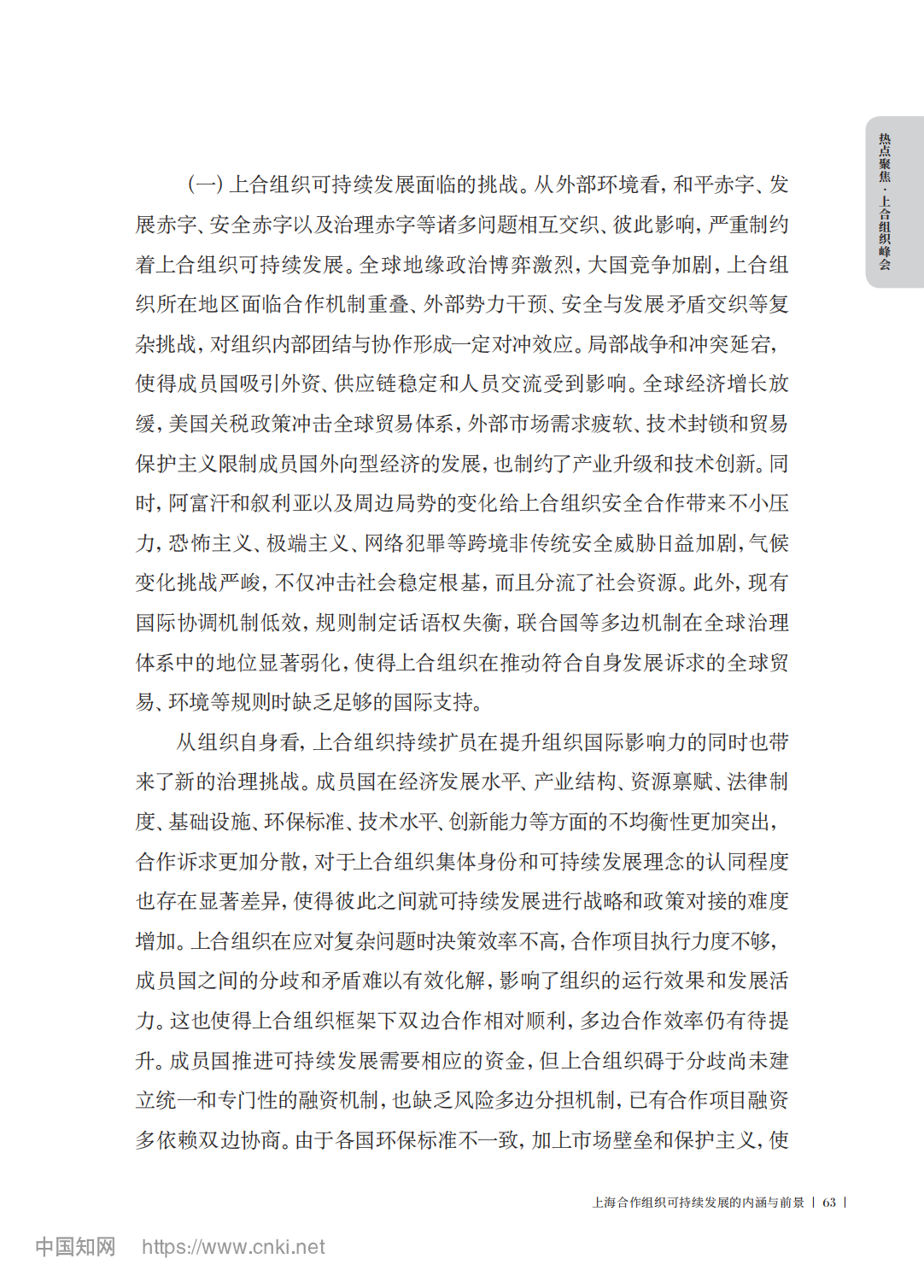 热点聚焦·上合组织峰会

（一）上合组织可持续发展面临的挑战。从外部环境看，和平赤字、发展赤字、安全赤字以及治理赤字等诸多问题相互交织、彼此影响，严重制约着上合组织可持续发展。全球地缘政治博弈激烈，大国竞争加剧，上合组织所在地区面临合作机制重叠、外部势力干预、安全与发展矛盾交织等复杂挑战，对组织内部团结与协作形成一定对冲效应。局部战争和冲突延宕，使得成员国吸引外资、供应链稳定和人员交流受到影响。全球经济增长放缓，美国关税政策冲击全球贸易体系，外部市场需求疲软、技术封锁和贸易保护主义限制成员国外向型经济的发展，也制约了产业升级和技术创新。同时，阿富汗和叙利亚以及周边局势的变化给上合组织安全合作带来不小压力，恐怖主义、极端主义、网络犯罪等跨境非传统安全威胁日益加剧，气候变化挑战严峻，不仅冲击社会稳定根基，而且分流了社会资源。此外，现有国际协调机制低效，规则制定话语权失衡，联合国等多边机制在全球治理体系中的地位显著弱化，使得上合组织在推动符合自身发展诉求的全球贸易、环境等规则时缺乏足够的国际支持。

从组织自身看，上合组织持续扩员在提升组织国际影响力的同时也带来了新的治理挑战。成员国在经济发展水平、产业结构、资源禀赋、法律制度、基础设施、环保标准、技术水平、创新能力等方面的不均衡性更加突出，合作诉求更加分散，对于上合组织集体身份和可持续发展理念的认同程度也存在显著差异，使得彼此之间就可持续发展进行战略和政策对接的难度增加。上合组织在应对复杂问题时决策效率不高，合作项目执行力度不够，成员国之间的分歧和矛盾难以有效化解，影响了组织的运行效果和发展活力。这也使得上合组织框架下双边合作相对顺利，多边合作效率仍有待提升。成员国推进可持续发展需要相应的资金，但上合组织碍于分歧尚未建立统一和专门性的融资机制，也缺乏风险多边分担机制，已有合作项目融资多依赖双边协商。由于各国环保标准不一致，加上市场壁垒和保护主义，使

上海合作组织可持续发展的内涵与前景 | 63 |

中国知网 https://www.cnki.net